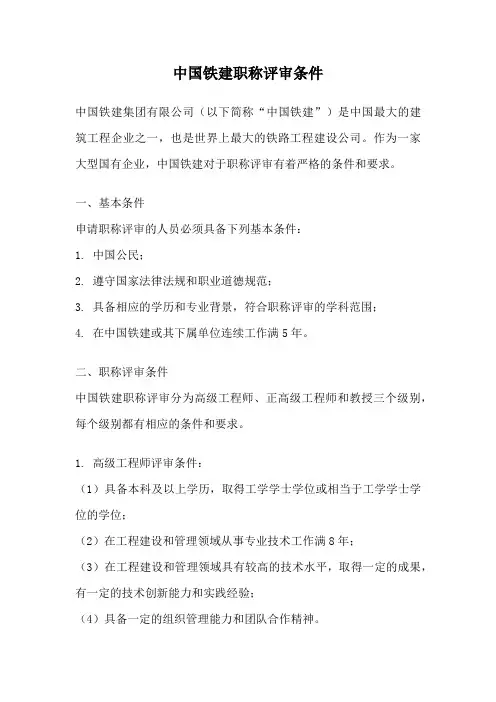 中国铁建职称评审条件

中国铁建集团有限公司（以下简称“中国铁建”）是中国最大的建筑工程企业之一，也是世界上最大的铁路工程建设公司。作为一家大型国有企业，中国铁建对于职称评审有着严格的条件和要求。

一、基本条件

申请职称评审的人员必须具备下列基本条件：

1. 中国公民；

2. 遵守国家法律法规和职业道德规范；

3. 具备相应的学历和专业背景，符合职称评审的学科范围；

4. 在中国铁建或其下属单位连续工作满5年。

二、职称评审条件

中国铁建职称评审分为高级工程师、正高级工程师和教授三个级别，每个级别都有相应的条件和要求。

1. 高级工程师评审条件：

（1）具备本科及以上学历，取得工学学士学位或相当于工学学士学位的学位；

（2）在工程建设和管理领域从事专业技术工作满8年；

（3）在工程建设和管理领域具有较高的技术水平，取得一定的成果，有一定的技术创新能力和实践经验；

（4）具备一定的组织管理能力和团队合作精神。